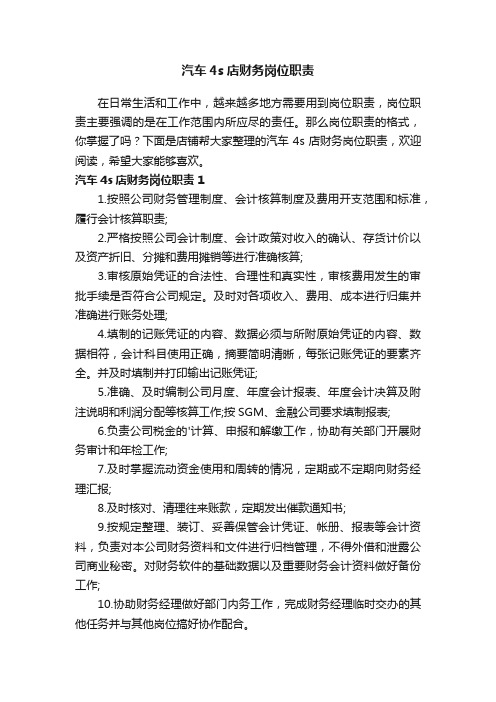 汽车 4s 店财务岗位职责

在日常生活和工作中，越来越多地方需要用到岗位职责，岗位职责主要强调的是在工作范围内所应尽的责任。那么岗位职责的格式，你掌握了吗？下面是店铺帮大家整理的汽车 4s 店财务岗位职责，欢迎阅读，希望大家能够喜欢。

汽车 4s 店财务岗位职责 1

1.按照公司财务管理制度、会计核算制度及费用开支范围和标准，履行会计核算职责;

2.严格按照公司会计制度、会计政策对收入的确认、存货计价以及资产折旧、分摊和费用摊销等进行准确核算;

3.审核原始凭证的合法性、合理性和真实性，审核费用发生的审批手续是否符合公司规定。及时对各项收入、费用、成本进行归集并准确进行账务处理;

4.填制的记账凭证的内容、数据必须与所附原始凭证的内容、数据相符，会计科目使用正确，摘要简明清晰，每张记账凭证的要素齐全。并及时填制并打印输出记账凭证;

5.准确、及时编制公司月度、年度会计报表、年度会计决算及附注说明和利润分配等核算工作;按 SGM、金融公司要求填制报表;

6.负责公司税金的'计算、申报和解缴工作，协助有关部门开展财务审计和年检工作;

7.及时掌握流动资金使用和周转的情况，定期或不定期向财务经理汇报;

8.及时核对、清理往来账款，定期发出催款通知书;

9.按规定整理、装订、妥善保管会计凭证、帐册、报表等会计资料，负责对本公司财务资料和文件进行归档管理，不得外借和泄露公司商业秘密。对财务软件的基础数据以及重要财务会计资料做好备份工作;

10.协助财务经理做好部门内务工作，完成财务经理临时交办的其他任务并与其他岗位搞好协作配合。